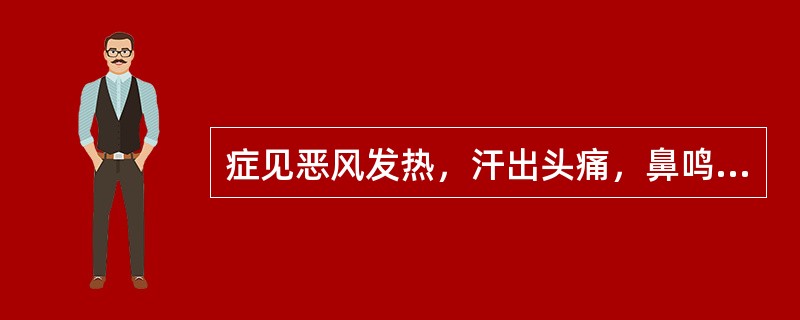 症见恶风发热，汗出头痛，鼻鸣...